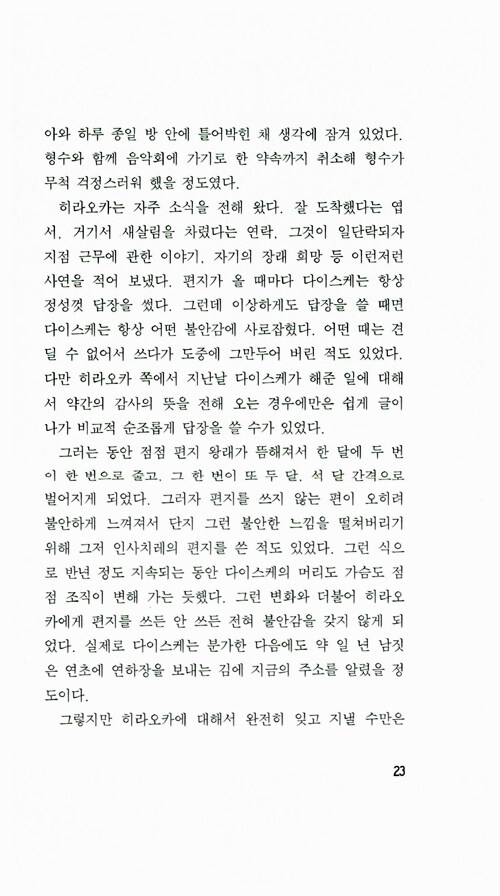 아와 하루 종일 방 안에 틀어박힌 채 생각에 잠겨 있었다. 형수와 함께 음악회에 가기로 한 약속까지 취소해 형수가 무척 걱정스러워 했을 정도였다.

히라오카는 자주 소식을 전해 왔다. 잘 도착했다는 엽서, 거기서 새살림을 차렸다는 연락, 그것이 일단락되자 지점 근무에 관한 이야기, 자기의 장래 희망 등 이런저런 사연을 적어 보냈다. 편지가 올 때마다 다이스케는 항상 정성껏 답장을 썼다. 그런데 이상하게도 답장을 쓸 때면 다이스케는 항상 어떤 불안감에 사로잡혔다. 어떤 때는 견딜 수 없어서 쓰다가 도중에 그만두어 버린 적도 있었다. 다만 히라오카 쪽에서 지난날 다이스케가 해준 일에 대해서 약간의 감사의 뜻을 전해 오는 경우에만은 쉽게 글이 나가 비교적 순조롭게 답장을 쓸 수가 있었다.

그러는 동안 점점 편지 왕래가 뜸해져서 한 달에 두 번이 한 번으로 줄고, 그 한 번이 또 두 달, 석 달 간격으로 벌어지게 되었다. 그러자 편지를 쓰지 않는 편이 오히려 불안하게 느껴져서 단지 그런 불안한 느낌을 떨쳐버리기 위해 그저 인사치레의 편지를 쓴 적도 있었다. 그런 식으로 반년 정도 지속되는 동안 다이스케의 머리도 가슴도 점점 조직이 변해 가는 듯했다. 그런 변화와 더불어 히라오카에게 편지를 쓰든 안 쓰든 전혀 불안감을 갖지 않게 되었다. 실제로 다이스케는 분가한 다음에도 약 일 년 남짓은 연초에 연하장을 보내는 김에 지금의 주소를 알렸을 정도이다.

그렇지만 히라오카에 대해서 완전히 잊고 지낼 수만은

23